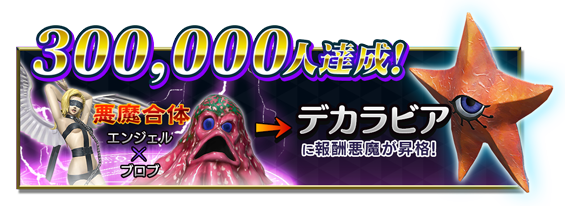 300,000人達成!

悪魔合体
エンジェル
×
ブロブ

デカラビア
に報酬悪魔が昇格!